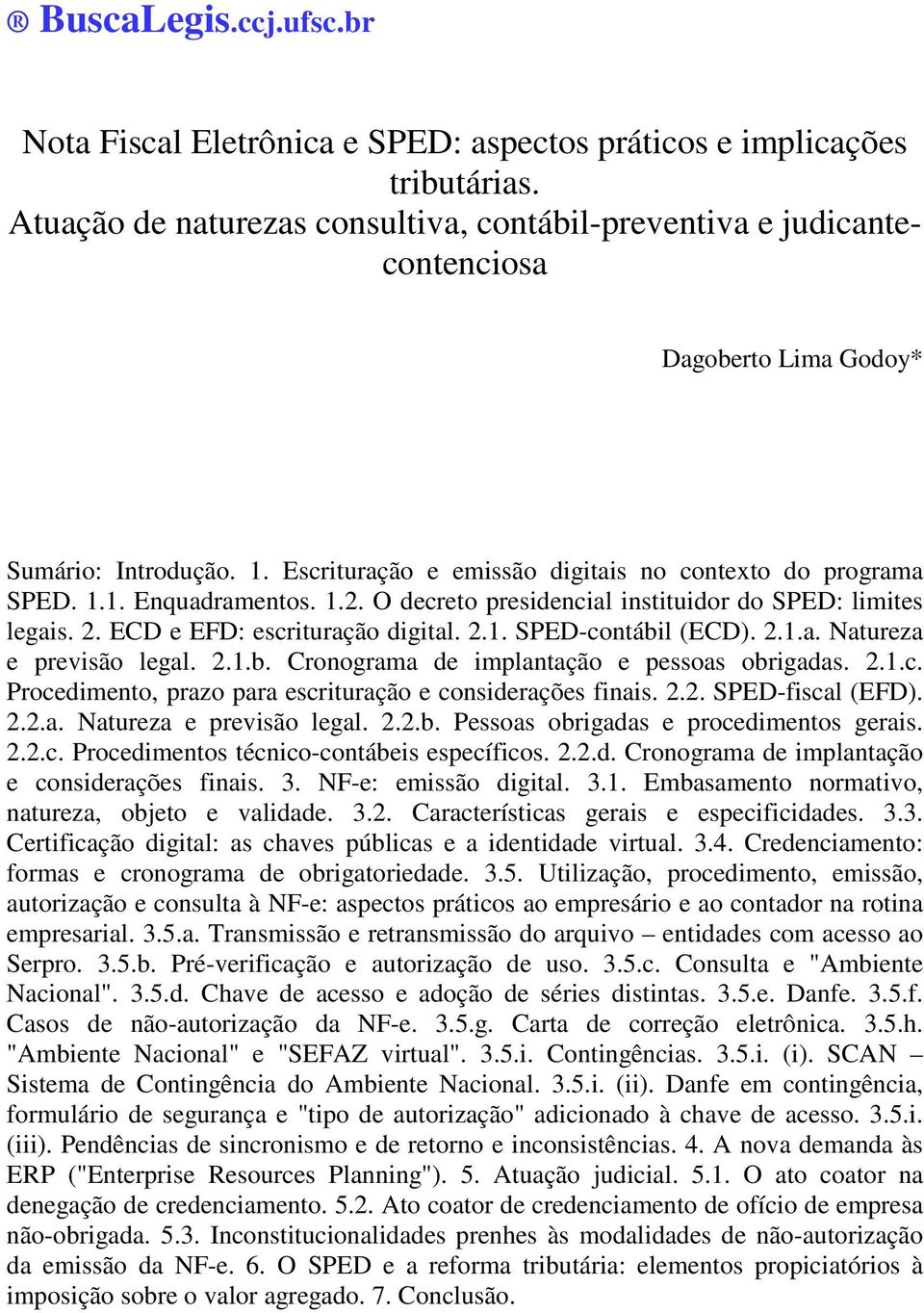 ® BuscaLegis.ccj.ufsc.br

Nota Fiscal Eletrônica e SPED: aspectos práticos e implicações tributárias.
Atuação de naturezas consultiva, contábil-preventiva e judicante-contenciosa

Dagoberto Lima Godoy*

Sumário: Introdução. 1. Escrituração e emissão digitais no contexto do programa SPED. 1.1. Enquadramentos. 1.2. O decreto presidencial instituidor do SPED: limites legais. 2. ECD e EFD: escrituração digital. 2.1. SPED-contábil (ECD). 2.1.a. Natureza e previsão legal. 2.1.b. Cronograma de implantação e pessoas obrigadas. 2.1.c. Procedimento, prazo para escrituração e considerações finais. 2.2. SPED-fiscal (EFD). 2.2.a. Natureza e previsão legal. 2.2.b. Pessoas obrigadas e procedimentos gerais. 2.2.c. Procedimentos técnico-contábeis específicos. 2.2.d. Cronograma de implantação e considerações finais. 3. NF-e: emissão digital. 3.1. Embasamento normativo, natureza, objeto e validade. 3.2. Características gerais e especificidades. 3.3. Certificação digital: as chaves públicas e a identidade virtual. 3.4. Credenciamento: formas e cronograma de obrigatoriedade. 3.5. Utilização, procedimento, emissão, autorização e consulta à NF-e: aspectos práticos ao empresário e ao contador na rotina empresarial. 3.5.a. Transmissão e retransmissão do arquivo – entidades com acesso ao Serpro. 3.5.b. Pré-verificação e autorização de uso. 3.5.c. Consulta e "Ambiente Nacional". 3.5.d. Chave de acesso e adoção de séries distintas. 3.5.e. Danfe. 3.5.f. Casos de não-autorização da NF-e. 3.5.g. Carta de correção eletrônica. 3.5.h. "Ambiente Nacional" e "SEFAZ virtual". 3.5.i. Contingências. 3.5.i. (i). SCAN – Sistema de Contingência do Ambiente Nacional. 3.5.i. (ii). Danfe em contingência, formulário de segurança e "tipo de autorização" adicionado à chave de acesso. 3.5.i. (iii). Pendências de sincronismo e de retorno e inconsistências. 4. A nova demanda às ERP ("Enterprise Resources Planning"). 5. Atuação judicial. 5.1. O ato coator na denegação de credenciamento. 5.2. Ato coator de credenciamento de ofício de empresa não-obrigada. 5.3. Inconstitucionalidades prenhes às modalidades de não-autorização da emissão da NF-e. 6. O SPED e a reforma tributária: elementos propiciatórios à imposição sobre o valor agregado. 7. Conclusão.